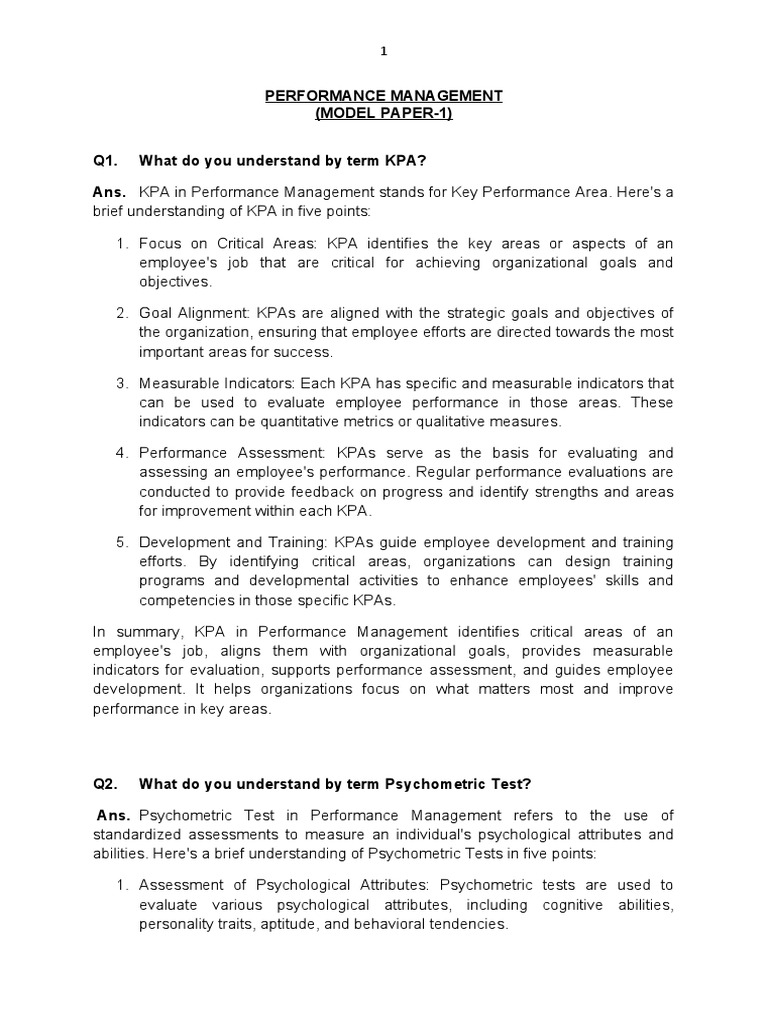 1

PERFORMANCE MANAGEMENT
(MODEL PAPER-1)

Q1. What do you understand by term KPA?

Ans. KPA in Performance Management stands for Key Performance Area. Here's a brief understanding of KPA in five points:

1. Focus on Critical Areas: KPA identifies the key areas or aspects of an employee's job that are critical for achieving organizational goals and objectives.

2. Goal Alignment: KPAs are aligned with the strategic goals and objectives of the organization, ensuring that employee efforts are directed towards the most important areas for success.

3. Measurable Indicators: Each KPA has specific and measurable indicators that can be used to evaluate employee performance in those areas. These indicators can be quantitative metrics or qualitative measures.

4. Performance Assessment: KPAs serve as the basis for evaluating and assessing an employee's performance. Regular performance evaluations are conducted to provide feedback on progress and identify strengths and areas for improvement within each KPA.

5. Development and Training: KPAs guide employee development and training efforts. By identifying critical areas, organizations can design training programs and developmental activities to enhance employees' skills and competencies in those specific KPAs.

In summary, KPA in Performance Management identifies critical areas of an employee's job, aligns them with organizational goals, provides measurable indicators for evaluation, supports performance assessment, and guides employee development. It helps organizations focus on what matters most and improve performance in key areas.

Q2. What do you understand by term Psychometric Test?

Ans. Psychometric Test in Performance Management refers to the use of standardized assessments to measure an individual's psychological attributes and abilities. Here's a brief understanding of Psychometric Tests in five points:

1. Assessment of Psychological Attributes: Psychometric tests are used to evaluate various psychological attributes, including cognitive abilities, personality traits, aptitude, and behavioral tendencies.